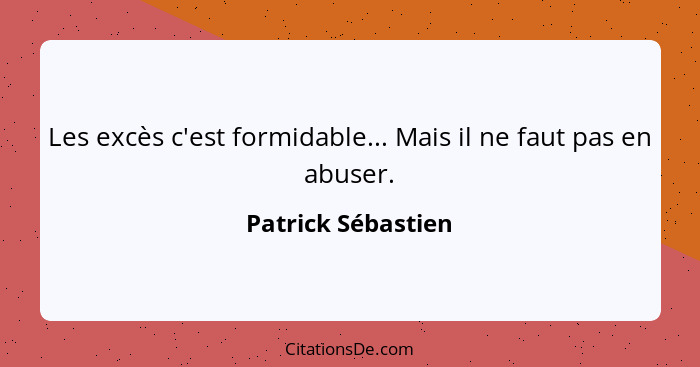 Les excès c'est formidable... Mais il ne faut pas en abuser.

Patrick Sébastien

CitationsDe.com